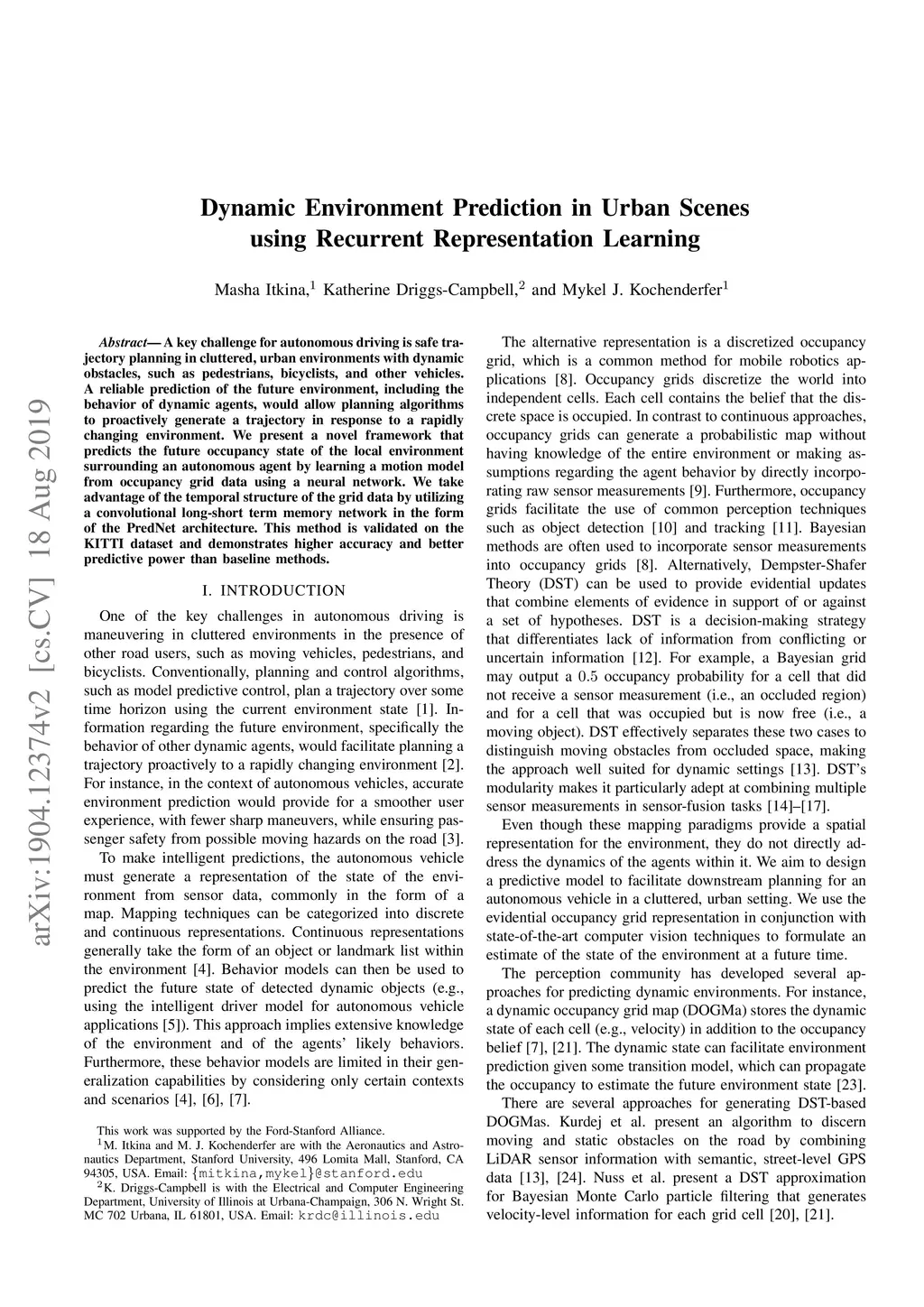 arXiv:1904.12374v2 [cs.CV] 18 Aug 2019

Dynamic Environment Prediction in Urban Scenes using Recurrent Representation Learning

Masha Itkina,$^1$ Katherine Driggs-Campbell,$^2$ and Mykel J. Kochenderfer$^1$

Abstract— A key challenge for autonomous driving is safe trajectory planning in cluttered, urban environments with dynamic obstacles, such as pedestrians, bicyclists, and other vehicles. A reliable prediction of the future environment, including the behavior of dynamic agents, would allow planning algorithms to proactively generate a trajectory in response to a rapidly changing environment. We present a novel framework that predicts the future occupancy state of the local environment surrounding an autonomous agent by learning a motion model from occupancy grid data using a neural network. We take advantage of the temporal structure of the grid data by utilizing a convolutional long-short term memory network in the form of the PredNet architecture. This method is validated on the KITTI dataset and demonstrates higher accuracy and better predictive power than baseline methods.

I. INTRODUCTION

One of the key challenges in autonomous driving is maneuvering in cluttered environments in the presence of other road users, such as moving vehicles, pedestrians, and bicyclists. Conventionally, planning and control algorithms, such as model predictive control, plan a trajectory over some time horizon using the current environment state [1]. Information regarding the future environment, specifically the behavior of other dynamic agents, would facilitate planning a trajectory proactively to a rapidly changing environment [2]. For instance, in the context of autonomous vehicles, accurate environment prediction would provide for a smoother user experience, with fewer sharp maneuvers, while ensuring passenger safety from possible moving hazards on the road [3].

To make intelligent predictions, the autonomous vehicle must generate a representation of the state of the environment from sensor data, commonly in the form of a map. Mapping techniques can be categorized into discrete and continuous representations. Continuous representations generally take the form of an object or landmark list within the environment [4]. Behavior models can then be used to predict the future state of detected dynamic objects (e.g., using the intelligent driver model for autonomous vehicle applications [5]). This approach implies extensive knowledge of the environment and of the agents' likely behaviors. Furthermore, these behavior models are limited in their generalization capabilities by considering only certain contexts and scenarios [4], [6], [7].

This work was supported by the Ford-Stanford Alliance.
$^1$M. Itkina and M. J. Kochenderfer are with the Aeronautics and Astronautics Department, Stanford University, 496 Lomita Mall, Stanford, CA 94305, USA. Email: {mitkina,mykel}@stanford.edu
$^2$K. Driggs-Campbell is with the Electrical and Computer Engineering Department, University of Illinois at Urbana-Champaign, 306 N. Wright St. MC 702 Urbana, IL 61801, USA. Email: krdc@illinois.edu

The alternative representation is a discretized occupancy grid, which is a common method for mobile robotics applications [8]. Occupancy grids discretize the world into independent cells. Each cell contains the belief that the discrete space is occupied. In contrast to continuous approaches, occupancy grids can generate a probabilistic map without having knowledge of the entire environment or making assumptions regarding the agent behavior by directly incorporating raw sensor measurements [9]. Furthermore, occupancy grids facilitate the use of common perception techniques such as object detection [10] and tracking [11]. Bayesian methods are often used to incorporate sensor measurements into occupancy grids [8]. Alternatively, Dempster-Shafer Theory (DST) can be used to provide evidential updates that combine elements of evidence in support of or against a set of hypotheses. DST is a decision-making strategy that differentiates lack of information from conflicting or uncertain information [12]. For example, a Bayesian grid may output a 0.5 occupancy probability for a cell that did not receive a sensor measurement (i.e., an occluded region) and for a cell that was occupied but is now free (i.e., a moving object). DST effectively separates these two cases to distinguish moving obstacles from occluded space, making the approach well suited for dynamic settings [13]. DST's modularity makes it particularly adept at combining multiple sensor measurements in sensor-fusion tasks [14]–[17].

Even though these mapping paradigms provide a spatial representation for the environment, they do not directly address the dynamics of the agents within it. We aim to design a predictive model to facilitate downstream planning for an autonomous vehicle in a cluttered, urban setting. We use the evidential occupancy grid representation in conjunction with state-of-the-art computer vision techniques to formulate an estimate of the state of the environment at a future time.

The perception community has developed several approaches for predicting dynamic environments. For instance, a dynamic occupancy grid map (DOGMa) stores the dynamic state of each cell (e.g., velocity) in addition to the occupancy belief [7], [21]. The dynamic state can facilitate environment prediction given some transition model, which can propagate the occupancy to estimate the future environment state [23].

There are several approaches for generating DST-based DOGMas. Kurdej et al. present an algorithm to discern moving and static obstacles on the road by combining LiDAR sensor information with semantic, street-level GPS data [13], [24]. Nuss et al. present a DST approximation for Bayesian Monte Carlo particle filtering that generates velocity-level information for each grid cell [20], [21].